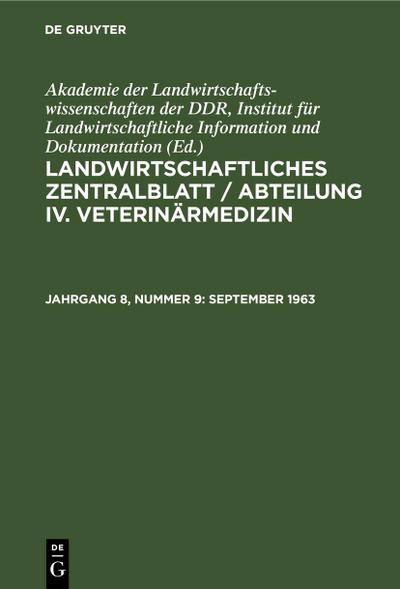 DE GRUYTER

Akademie der Landwirtschaftswissenschaften der DDR, Institut für Landwirtschaftliche Information und Dokumentation (Ed.)

LANDWIRTSCHAFTLICHES ZENTRALBLATT / ABTEILUNG IV. VETERINÄRMEDIZIN

JAHRGANG 8, NUMMER 9: SEPTEMBER 1963

DE G